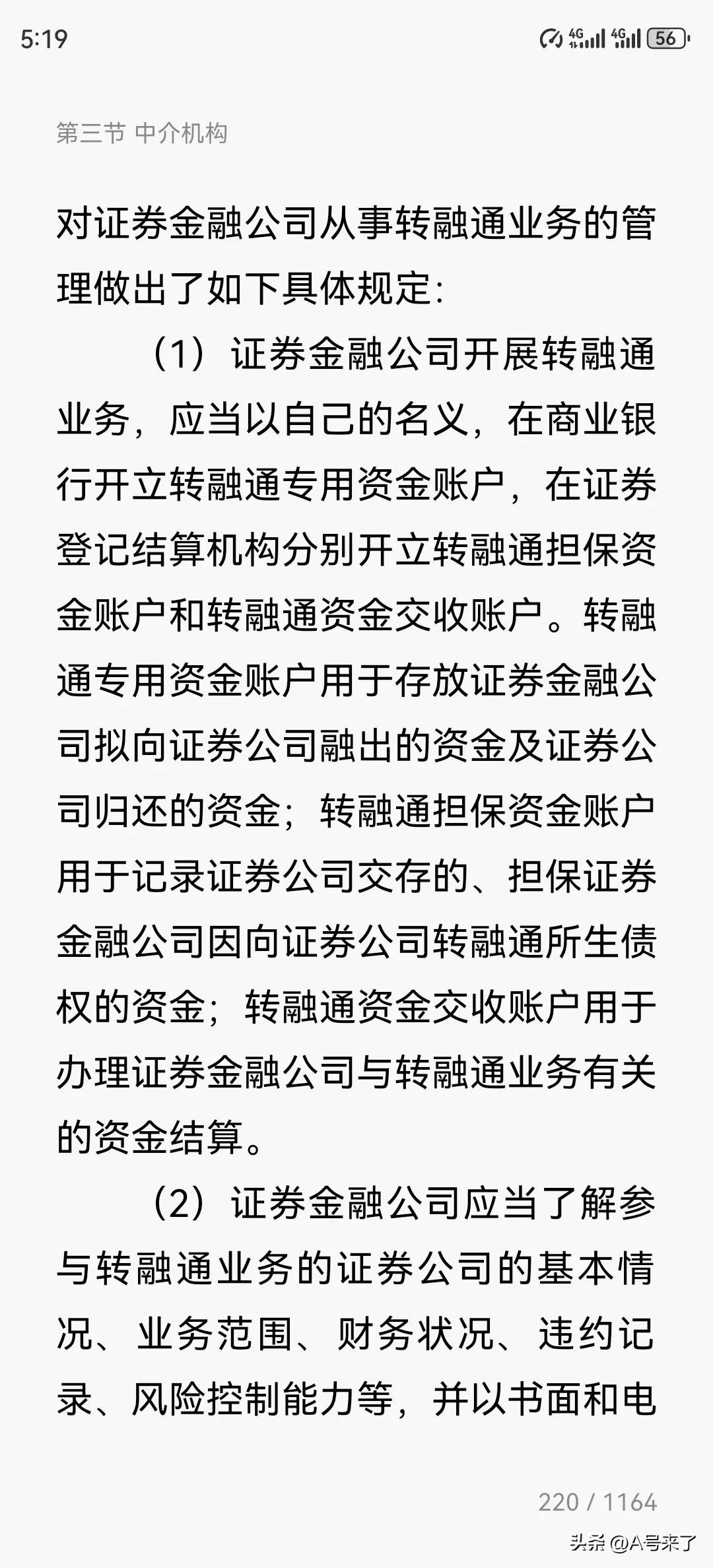 5:19 4G 4G 56

第三节 中介机构

对证券金融公司从事转融通业务的管理做出了如下具体规定：

（1）证券金融公司开展转融通业务，应当以自己的名义，在商业银行开立转融通专用资金账户，在证券登记结算机构分别开立转融通担保资金账户和转融通资金交收账户。转融通专用资金账户用于存放证券金融公司拟向证券公司融出的资金及证券公司归还的资金；转融通担保资金账户用于记录证券公司交存的、担保证券金融公司因向证券公司转融通所生债权的资金；转融通资金交收账户用于办理证券金融公司与转融通业务有关的资金结算。

（2）证券金融公司应当了解参与转融通业务的证券公司的基本情况、业务范围、财务状况、违约记录、风险控制能力等，并以书面和电

220 / 1164

头条 @A号来了